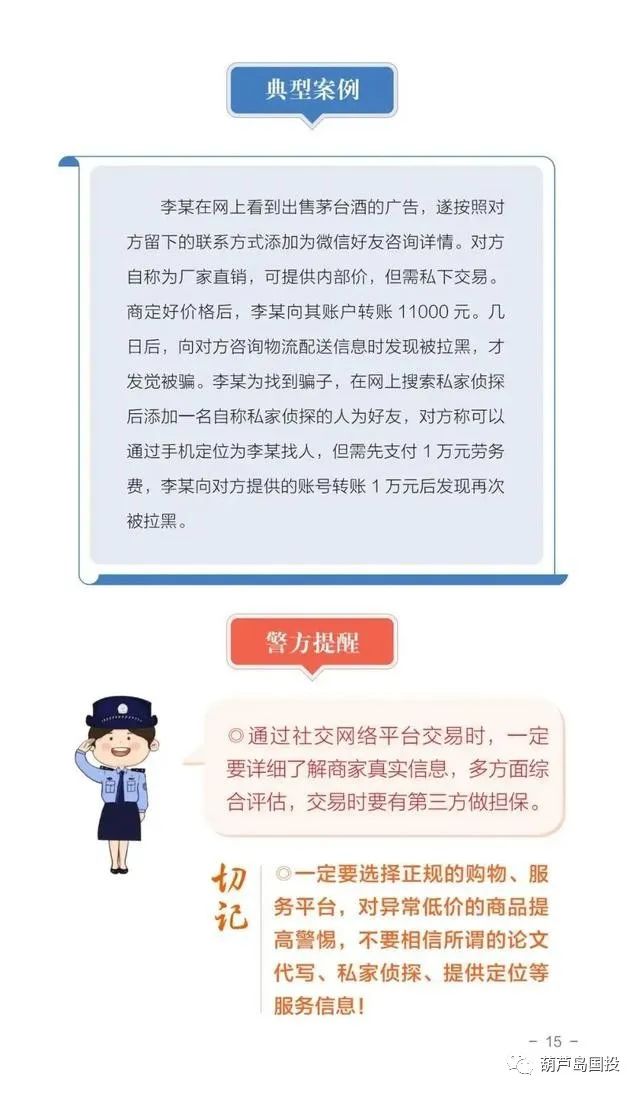 典型案例

李某在网上看到出售茅台酒的广告，遂按照对方留下的联系方式添加为微信好友咨询详情。对方自称为厂家直销，可提供内部价，但需私下交易。商定好价格后，李某向其账户转账 11000 元。几日后，向对方咨询物流配送信息时发现被拉黑，才发觉被骗。李某为找到骗子，在网上搜索私家侦探后添加一名自称私家侦探的人为好友，对方称可以通过手机定位为李某找人，但需先支付 1 万元劳务费，李某向对方提供的账号转账 1 万元后发现再次被拉黑。

警方提醒

◎通过社交网络平台交易时，一定要详细了解商家真实信息，多方面综合评估，交易时要有第三方做担保。

切记

◎一定要选择正规的购物、服务平台，对异常低价的商品提高警惕，不要相信所谓的论文代写、私家侦探、提供定位等服务信息！

- 15 -

葫芦岛国投